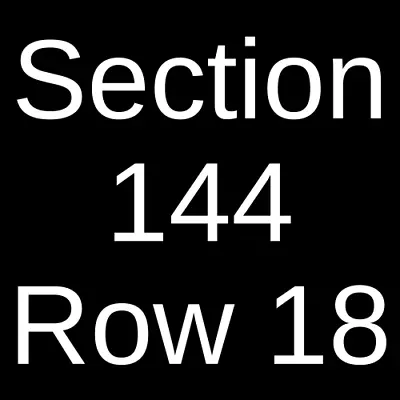 Section
144
Row 18